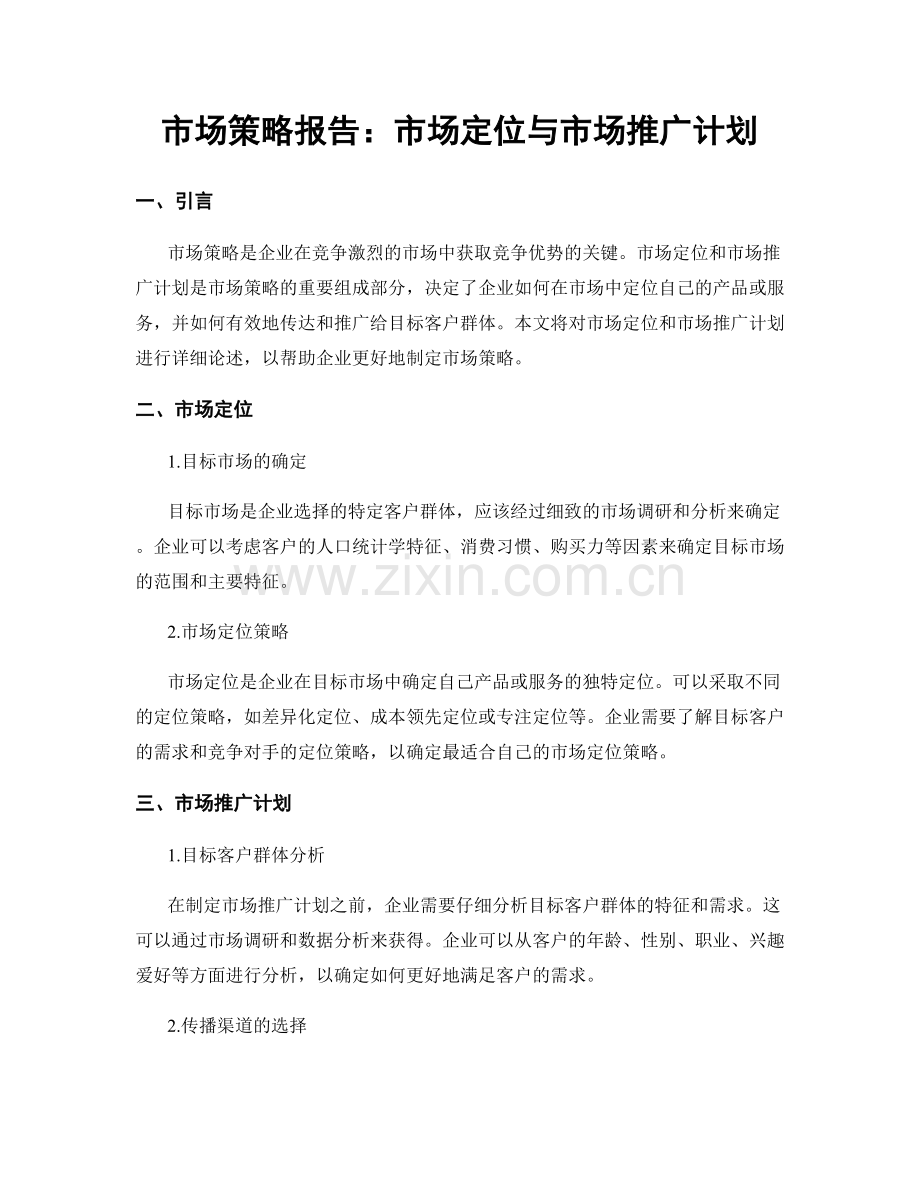 市场策略报告：市场定位与市场推广计划

一、引言

市场策略是企业在竞争激烈的市场中获取竞争优势的关键。市场定位和市场推广计划是市场策略的重要组成部分，决定了企业如何在市场中定位自己的产品或服务，并如何有效地传达和推广给目标客户群体。本文将对市场定位和市场推广计划进行详细论述，以帮助企业更好地制定市场策略。

二、市场定位

1.目标市场的确定

目标市场是企业选择的特定客户群体，应该经过细致的市场调研和分析来确定。企业可以考虑客户的人口统计学特征、消费习惯、购买力等因素来确定目标市场的范围和主要特征。

www.zixin.com.cn

2.市场定位策略

市场定位是企业在目标市场中确定自己产品或服务的独特定位。可以采取不同的定位策略，如差异化定位、成本领先定位或专注定位等。企业需要了解目标客户的需求和竞争对手的定位策略，以确定最适合自己的市场定位策略。

三、市场推广计划

1.目标客户群体分析

在制定市场推广计划之前，企业需要仔细分析目标客户群体的特征和需求。这可以通过市场调研和数据分析来获得。企业可以从客户的年龄、性别、职业、兴趣爱好等方面进行分析，以确定如何更好地满足客户的需求。

2.传播渠道的选择